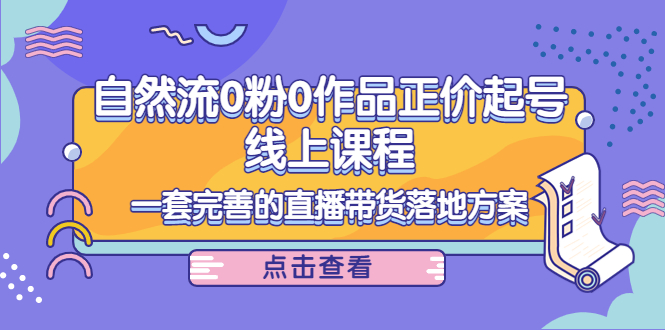 自然流0粉0作品正价起号
线上课程

一套完善的直播带货落地方案

点击查看